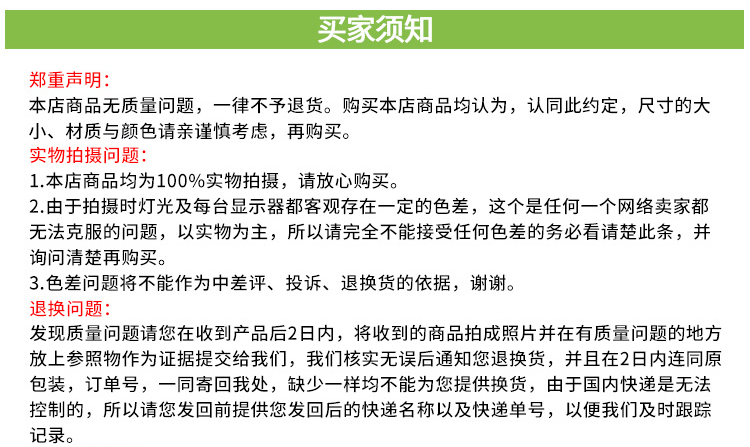 买家须知

郑重声明：
本店商品无质量问题，一律不予退货。购买本店商品均认为，认同此约定，尺寸的大小、材质与颜色请亲谨慎考虑，再购买。

实物拍摄问题：
1.本店商品均为100%实物拍摄，请放心购买。
2.由于拍摄时灯光及每台显示器都客观存在一定的色差，这个是任何一个网络卖家都无法克服的问题，以实物为主，所以请完全不能接受任何色差的务必看请楚此条，并询问清楚再购买。
3.色差问题将不能作为中差评、投诉、退换货的依据，谢谢。

退换问题：
发现质量问题请您在收到产品后2日内，将收到的商品拍成照片并在有质量问题的地方放上参照物作为证据提交给我们，我们核实无误后通知您退换货，并且在2日内连同原包装，订单号，一同寄回我处，缺少一样均不能为您提供换货，由于国内快递是无法控制的，所以请您发回前提供您发回后的快递名称以及快递单号，以便我们及时跟踪记录。